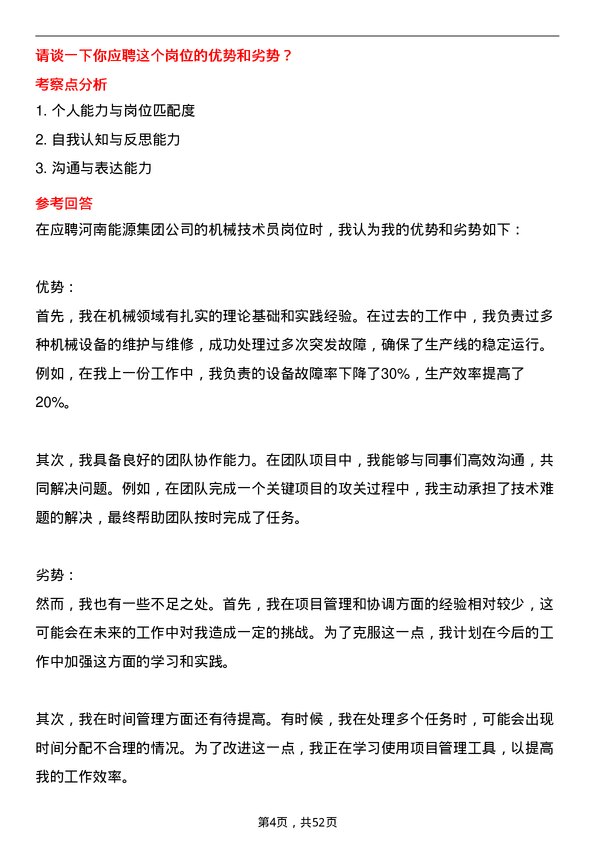 请谈一下你应聘这个岗位的优势和劣势？

考察点分析

1. 个人能力与岗位匹配度
2. 自我认知与反思能力
3. 沟通与表达能力

参考回答

在应聘河南能源集团公司的机械技术员岗位时，我认为我的优势和劣势如下：

优势：

首先，我在机械领域有扎实的理论基础和实践经验。在过去的工作中，我负责过多种机械设备的维护与维修，成功处理过多次突发故障，确保了生产线的稳定运行。例如，在我上一份工作中，我负责的设备故障率下降了30%，生产效率提高了20%。

其次，我具备良好的团队协作能力。在团队项目中，我能够与同事们高效沟通，共同解决问题。例如，在团队完成一个关键项目的攻关过程中，我主动承担了技术难题的解决，最终帮助团队按时完成了任务。

劣势：

然而，我也有一些不足之处。首先，我在项目管理和协调方面的经验相对较少，这可能会在未来的工作中对我造成一定的挑战。为了克服这一点，我计划在今后的工作中加强这方面的学习和实践。

其次，我在时间管理方面还有待提高。有时候，我在处理多个任务时，可能会出现时间分配不合理的情况。为了改进这一点，我正在学习使用项目管理工具，以提高我的工作效率。

第4页，共52页